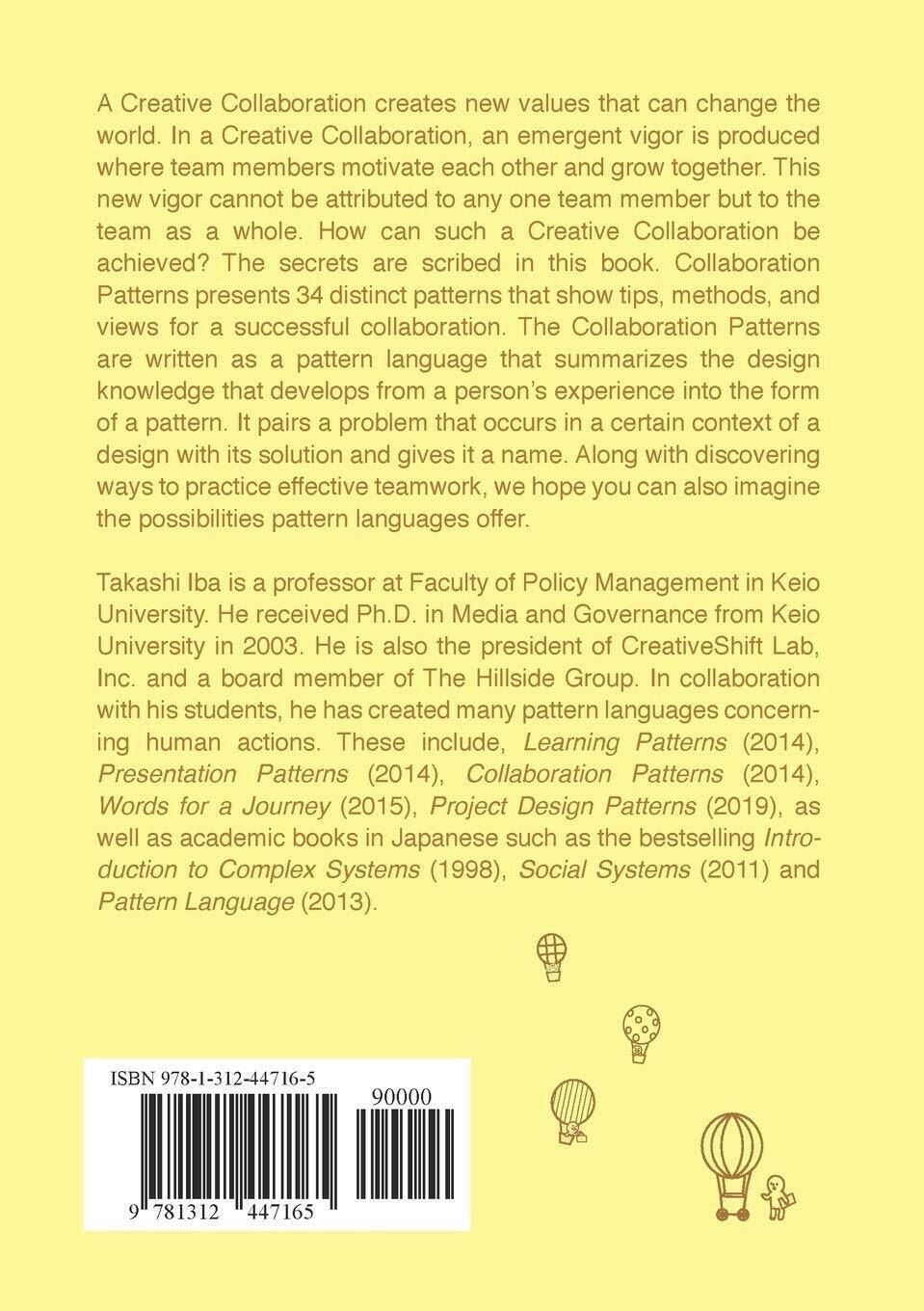 A Creative Collaboration creates new values that can change the world. In a Creative Collaboration, an emergent vigor is produced where team members motivate each other and grow together. This new vigor cannot be attributed to any one team member but to the team as a whole. How can such a Creative Collaboration be achieved? The secrets are scribed in this book. Collaboration Patterns presents 34 distinct patterns that show tips, methods, and views for a successful collaboration. The Collaboration Patterns are written as a pattern language that summarizes the design knowledge that develops from a person's experience into the form of a pattern. It pairs a problem that occurs in a certain context of a design with its solution and gives it a name. Along with discovering ways to practice effective teamwork, we hope you can also imagine the possibilities pattern languages offer.

Takashi Iba is a professor at Faculty of Policy Management in Keio University. He received Ph.D. in Media and Governance from Keio University in 2003. He is also the president of CreativeShift Lab, Inc. and a board member of The Hillside Group. In collaboration with his students, he has created many pattern languages concerning human actions. These include, Learning Patterns (2014), Presentation Patterns (2014), Collaboration Patterns (2014), Words for a Journey (2015), Project Design Patterns (2019), as well as academic books in Japanese such as the bestselling Introduction to Complex Systems (1998), Social Systems (2011) and Pattern Language (2013).

ISBN 978-1-312-44716-5

90000

9 781312 447165